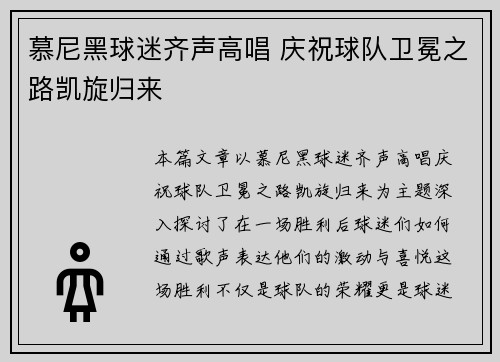 慕尼黑球迷齐声高唱 庆祝球队卫冕之路凯旋归来

本篇文章以慕尼黑球迷齐声高唱庆祝球队卫冕之路凯旋归来为主题深入探讨了在一场胜利后球迷们如何通过歌声表达他们的激动与喜悦这场胜利不仅是球队的荣耀更是球迷